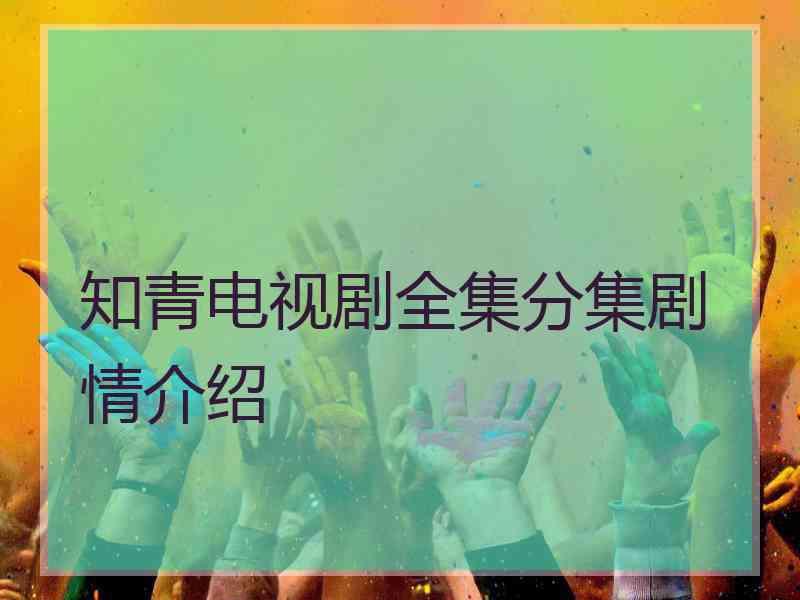 知青电视剧全集分集剧情介绍